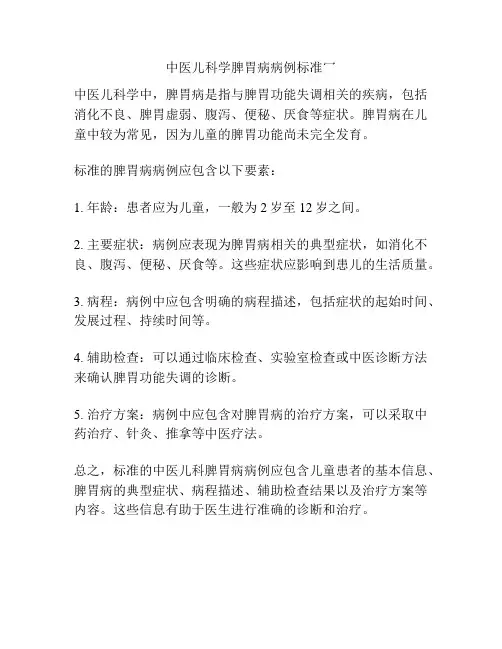 中医儿科学脾胃病病例标准一

中医儿科学中，脾胃病是指与脾胃功能失调相关的疾病，包括消化不良、脾胃虚弱、腹泻、便秘、厌食等症状。脾胃病在儿童中较为常见，因为儿童的脾胃功能尚未完全发育。

标准的脾胃病病例应包含以下要素：

1. 年龄：患者应为儿童，一般为 2 岁至 12 岁之间。

2. 主要症状：病例应表现为脾胃病相关的典型症状，如消化不良、腹泻、便秘、厌食等。这些症状应影响到患儿的生活质量。

3. 病程：病例中应包含明确的病程描述，包括症状的起始时间、发展过程、持续时间等。

4. 辅助检查：可以通过临床检查、实验室检查或中医诊断方法来确认脾胃功能失调的诊断。

5. 治疗方案：病例中应包含对脾胃病的治疗方案，可以采取中药治疗、针灸、推拿等中医疗法。

总之，标准的中医儿科脾胃病病例应包含儿童患者的基本信息、脾胃病的典型症状、病程描述、辅助检查结果以及治疗方案等内容。这些信息有助于医生进行准确的诊断和治疗。